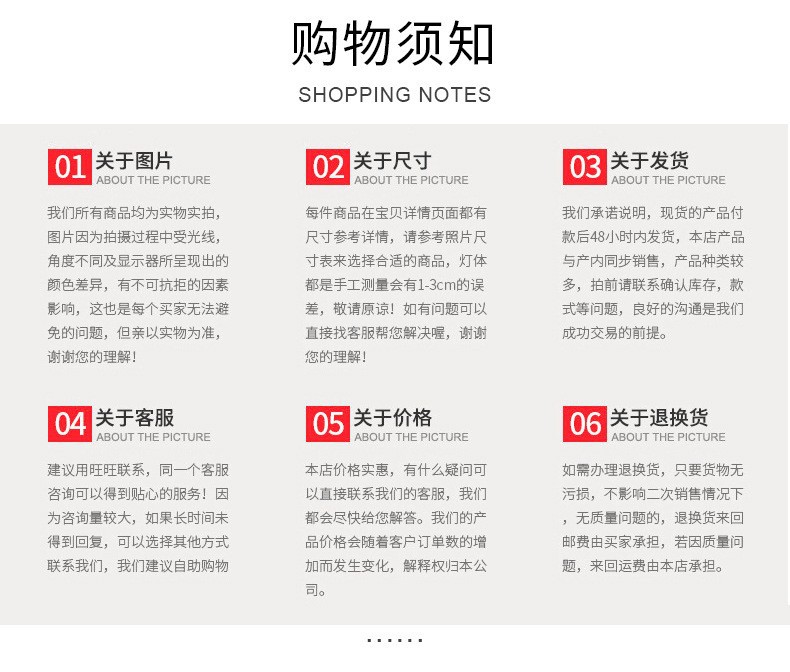 购物须知
SHOPPING NOTES

01 关于图片
ABOUT THE PICTURE
我们所有商品均为实物实拍，图片因为拍摄过程中受光线，角度不同及显示器所呈现出的颜色差异，有不可抗拒的因素影响，这也是每个买家无法避免的问题，但亲以实物为准，谢谢您的理解！

02 关于尺寸
ABOUT THE PICTURE
每件商品在宝贝详情页面都有尺寸参考详情，请参考照片尺寸表来选择合适的商品，灯体都是手工测量会有1-3cm的误差，敬请原谅！如有问题可以直接找客服帮您解决喔，谢谢您的理解！

03 关于发货
ABOUT THE PICTURE
我们承诺说明，现货的产品付款后48小时内发货，本店产品与产内同步销售，产品种类较多，拍前请联系确认库存，款式等问题，良好的沟通是我们成功交易的前提。

04 关于客服
ABOUT THE PICTURE
建议用旺旺联系，同一个客服咨询可以得到贴心的服务！因为咨询量较大，如果长时间未得到回复，可以选择其他方式联系我们，我们建议自助购物

05 关于价格
ABOUT THE PICTURE
本店价格实惠，有什么疑问可以直接联系我们的客服，我们都会尽快给您解答。我们的产品价格会随着客户订单数的增加而发生变化，解释权归本公司。

06 关于退换货
ABOUT THE PICTURE
如需办理退换货，只要货物无污损，不影响二次销售情况下，无质量问题的，退换货来回邮费由买家承担，若因质量问题，来回运费由本店承担。

......